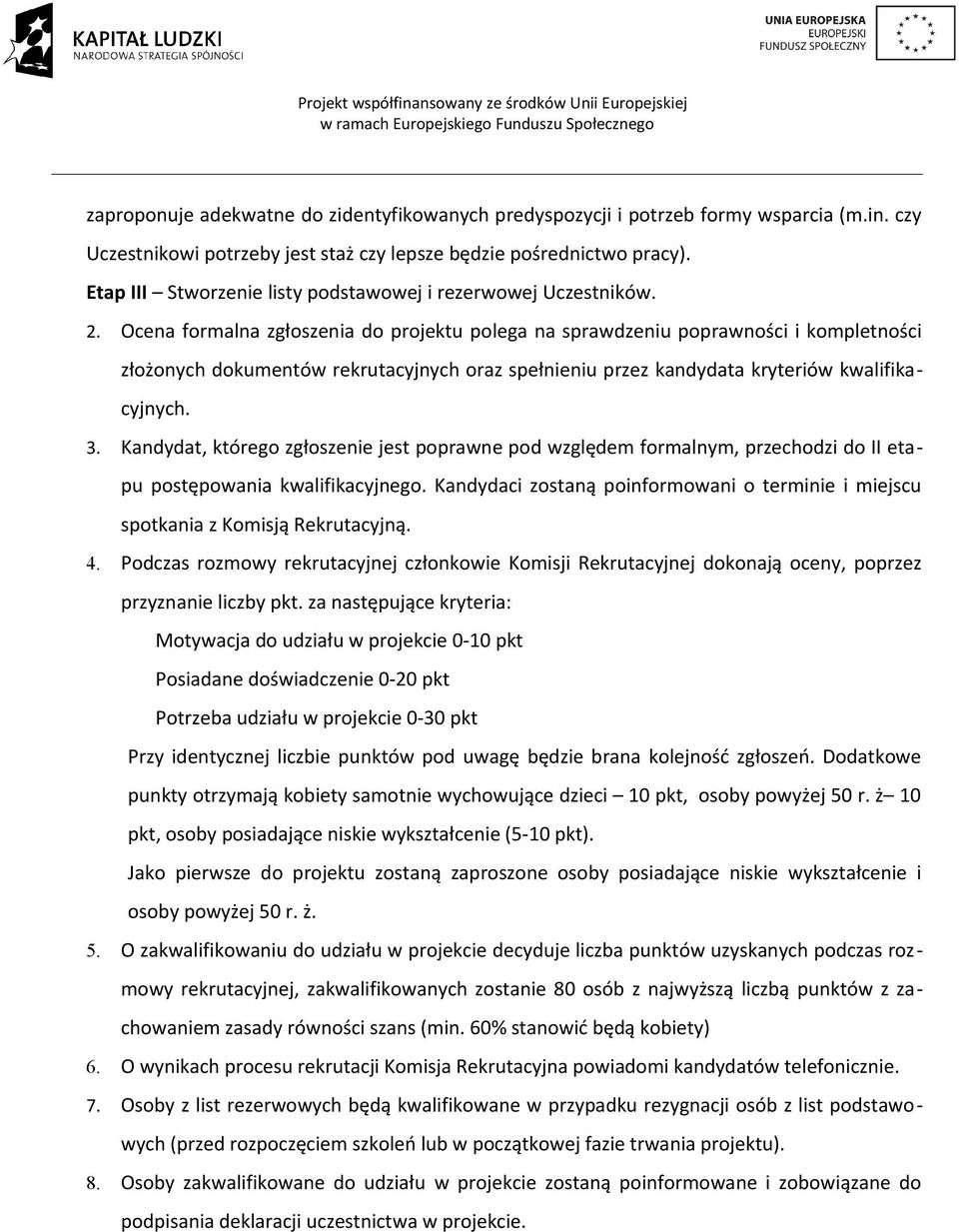 KAPITAŁ LUDZKI
NARODOWA STRATEGIA SPÓJNOŚCI

UNIA EUROPEJSKA
EUROPEJSKI
FUNDUSZ SPOŁECZNY

Projekt współfinansowany ze środków Unii Europejskiej
w ramach Europejskiego Funduszu Społecznego

zaproponuje adekwatne do zidentyfikowanych predyspozycji i potrzeb formy wsparcia (m.in. czy Uczestnikowi potrzeby jest staż czy lepsze będzie pośrednictwo pracy).

Etap III – Stworzenie listy podstawowej i rezerwowej Uczestników.

2. Ocena formalna zgłoszenia do projektu polega na sprawdzeniu poprawności i kompletności złożonych dokumentów rekrutacyjnych oraz spełnieniu przez kandydata kryteriów kwalifikacyjnych.

3. Kandydat, którego zgłoszenie jest poprawne pod względem formalnym, przechodzi do II etapu postępowania kwalifikacyjnego. Kandydaci zostaną poinformowani o terminie i miejscu spotkania z Komisją Rekrutacyjną.

4. Podczas rozmowy rekrutacyjnej członkowie Komisji Rekrutacyjnej dokonają oceny, poprzez przyznanie liczby pkt. za następujące kryteria:

Motywacja do udziału w projekcie 0-10 pkt

Posiadane doświadczenie 0-20 pkt

Potrzeba udziału w projekcie 0-30 pkt

Przy identycznej liczbie punktów pod uwagę będzie brana kolejność zgłoszeń. Dodatkowe punkty otrzymają kobiety samotnie wychowujące dzieci – 10 pkt, osoby powyżej 50 r. ż– 10 pkt, osoby posiadające niskie wykształcenie (5-10 pkt).

Jako pierwsze do projektu zostaną zaproszone osoby posiadające niskie wykształcenie i osoby powyżej 50 r. ż.

5. O zakwalifikowaniu do udziału w projekcie decyduje liczba punktów uzyskanych podczas rozmowy rekrutacyjnej, zakwalifikowanych zostanie 80 osób z najwyższą liczbą punktów z zachowaniem zasady równości szans (min. 60% stanowić będą kobiety)

6. O wynikach procesu rekrutacji Komisja Rekrutacyjna powiadomi kandydatów telefonicznie.

7. Osoby z list rezerwowych będą kwalifikowane w przypadku rezygnacji osób z list podstawowych (przed rozpoczęciem szkoleń lub w początkowej fazie trwania projektu).

8. Osoby zakwalifikowane do udziału w projekcie zostaną poinformowane i zobowiązane do podpisania deklaracji uczestnictwa w projekcie.